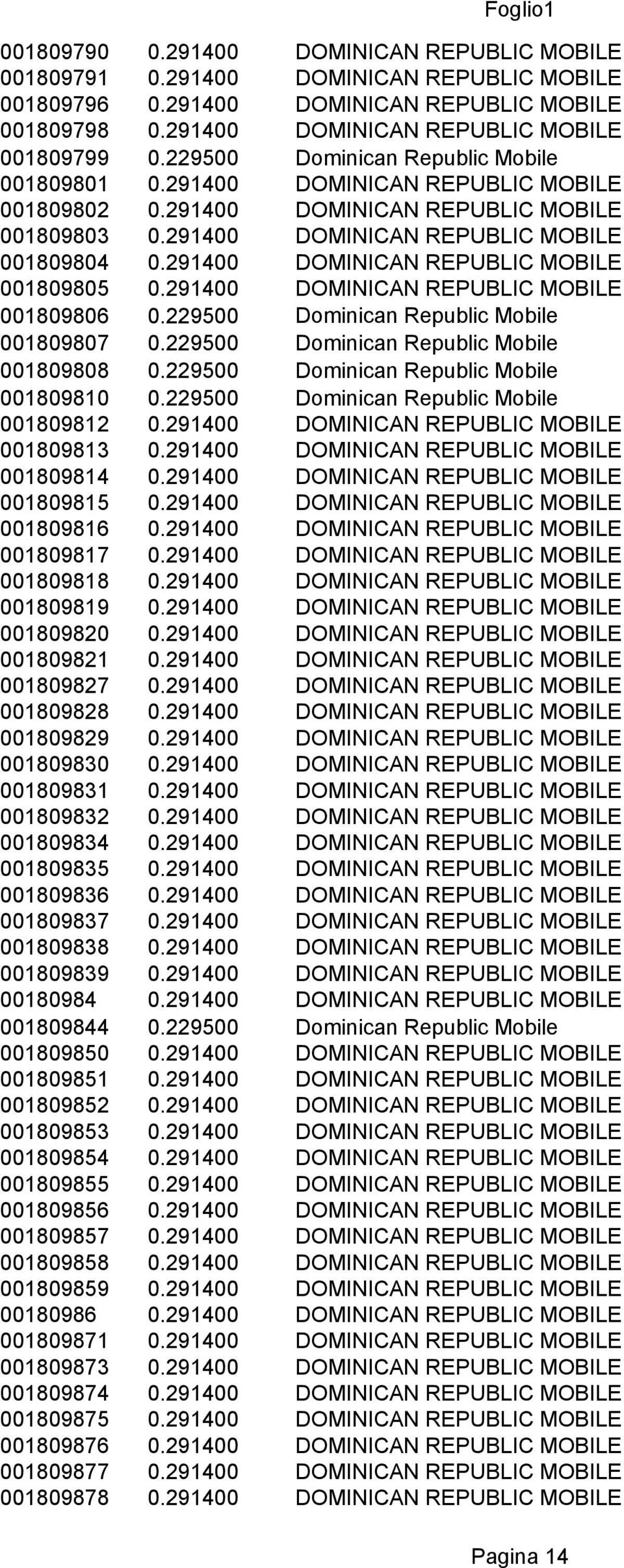 Foglio1

| | | |
|---|---|---|
| 001809790 | 0.291400 | DOMINICAN REPUBLIC MOBILE |
| 001809791 | 0.291400 | DOMINICAN REPUBLIC MOBILE |
| 001809796 | 0.291400 | DOMINICAN REPUBLIC MOBILE |
| 001809798 | 0.291400 | DOMINICAN REPUBLIC MOBILE |
| 001809799 | 0.229500 | Dominican Republic Mobile |
| 001809801 | 0.291400 | DOMINICAN REPUBLIC MOBILE |
| 001809802 | 0.291400 | DOMINICAN REPUBLIC MOBILE |
| 001809803 | 0.291400 | DOMINICAN REPUBLIC MOBILE |
| 001809804 | 0.291400 | DOMINICAN REPUBLIC MOBILE |
| 001809805 | 0.291400 | DOMINICAN REPUBLIC MOBILE |
| 001809806 | 0.229500 | Dominican Republic Mobile |
| 001809807 | 0.229500 | Dominican Republic Mobile |
| 001809808 | 0.229500 | Dominican Republic Mobile |
| 001809810 | 0.229500 | Dominican Republic Mobile |
| 001809812 | 0.291400 | DOMINICAN REPUBLIC MOBILE |
| 001809813 | 0.291400 | DOMINICAN REPUBLIC MOBILE |
| 001809814 | 0.291400 | DOMINICAN REPUBLIC MOBILE |
| 001809815 | 0.291400 | DOMINICAN REPUBLIC MOBILE |
| 001809816 | 0.291400 | DOMINICAN REPUBLIC MOBILE |
| 001809817 | 0.291400 | DOMINICAN REPUBLIC MOBILE |
| 001809818 | 0.291400 | DOMINICAN REPUBLIC MOBILE |
| 001809819 | 0.291400 | DOMINICAN REPUBLIC MOBILE |
| 001809820 | 0.291400 | DOMINICAN REPUBLIC MOBILE |
| 001809821 | 0.291400 | DOMINICAN REPUBLIC MOBILE |
| 001809827 | 0.291400 | DOMINICAN REPUBLIC MOBILE |
| 001809828 | 0.291400 | DOMINICAN REPUBLIC MOBILE |
| 001809829 | 0.291400 | DOMINICAN REPUBLIC MOBILE |
| 001809830 | 0.291400 | DOMINICAN REPUBLIC MOBILE |
| 001809831 | 0.291400 | DOMINICAN REPUBLIC MOBILE |
| 001809832 | 0.291400 | DOMINICAN REPUBLIC MOBILE |
| 001809834 | 0.291400 | DOMINICAN REPUBLIC MOBILE |
| 001809835 | 0.291400 | DOMINICAN REPUBLIC MOBILE |
| 001809836 | 0.291400 | DOMINICAN REPUBLIC MOBILE |
| 001809837 | 0.291400 | DOMINICAN REPUBLIC MOBILE |
| 001809838 | 0.291400 | DOMINICAN REPUBLIC MOBILE |
| 001809839 | 0.291400 | DOMINICAN REPUBLIC MOBILE |
| 00180984 | 0.291400 | DOMINICAN REPUBLIC MOBILE |
| 001809844 | 0.229500 | Dominican Republic Mobile |
| 001809850 | 0.291400 | DOMINICAN REPUBLIC MOBILE |
| 001809851 | 0.291400 | DOMINICAN REPUBLIC MOBILE |
| 001809852 | 0.291400 | DOMINICAN REPUBLIC MOBILE |
| 001809853 | 0.291400 | DOMINICAN REPUBLIC MOBILE |
| 001809854 | 0.291400 | DOMINICAN REPUBLIC MOBILE |
| 001809855 | 0.291400 | DOMINICAN REPUBLIC MOBILE |
| 001809856 | 0.291400 | DOMINICAN REPUBLIC MOBILE |
| 001809857 | 0.291400 | DOMINICAN REPUBLIC MOBILE |
| 001809858 | 0.291400 | DOMINICAN REPUBLIC MOBILE |
| 001809859 | 0.291400 | DOMINICAN REPUBLIC MOBILE |
| 00180986 | 0.291400 | DOMINICAN REPUBLIC MOBILE |
| 001809871 | 0.291400 | DOMINICAN REPUBLIC MOBILE |
| 001809873 | 0.291400 | DOMINICAN REPUBLIC MOBILE |
| 001809874 | 0.291400 | DOMINICAN REPUBLIC MOBILE |
| 001809875 | 0.291400 | DOMINICAN REPUBLIC MOBILE |
| 001809876 | 0.291400 | DOMINICAN REPUBLIC MOBILE |
| 001809877 | 0.291400 | DOMINICAN REPUBLIC MOBILE |
| 001809878 | 0.291400 | DOMINICAN REPUBLIC MOBILE |

Pagina 14